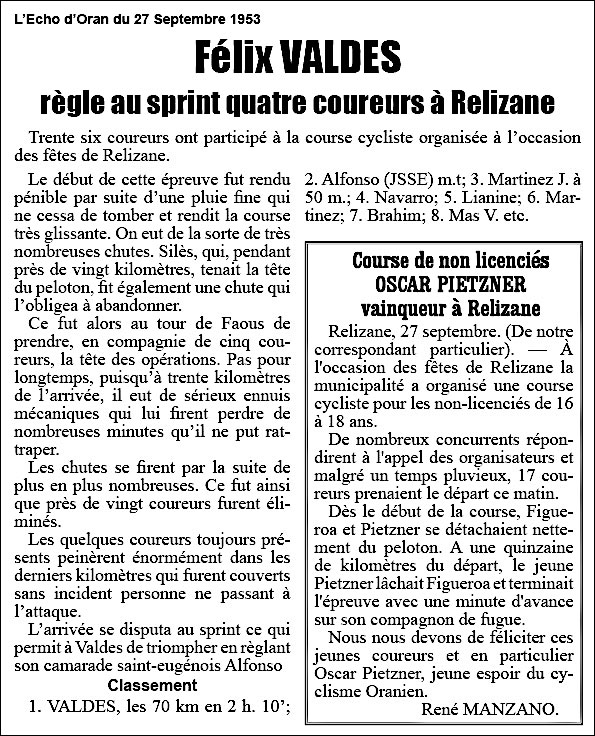 L'Echo d'Oran du 27 Septembre 1953

Félix VALDES

règle au sprint quatre coureurs à Relizane

Trente six coureurs ont participé à la course cycliste organisée à l'occasion des fêtes de Relizane.

Le début de cette épreuve fut rendu pénible par suite d'une pluie fine qui ne cessa de tomber et rendit la course très glissante. On eut de la sorte de très nombreuses chutes. Silès, qui, pendant près de vingt kilomètres, tenait la tête du peloton, fit également une chute qui l'obligea à abandonner.

Ce fut alors au tour de Faous de prendre, en compagnie de cinq coureurs, la tête des opérations. Pas pour longtemps, puisqu'à trente kilomètres de l'arrivée, il eut de sérieux ennuis mécaniques qui lui firent perdre de nombreuses minutes qu'il ne put rattraper.

Les chutes se firent par la suite de plus en plus nombreuses. Ce fut ainsi que près de vingt coureurs furent éliminés.

Les quelques coureurs toujours présents peinèrent énormément dans les derniers kilomètres qui furent couverts sans incident personne ne passant à l'attaque.

L'arrivée se disputa au sprint ce qui permit à Valdes de triompher en règlant son camarade saint-eugénois Alfonso

Classement

1. VALDES, les 70 km en 2 h. 10'; 2. Alfonso (JSSE) m.t; 3. Martinez J. à 50 m.; 4. Navarro; 5. Lianine; 6. Martinez; 7. Brahim; 8. Mas V. etc.

Course de non licenciés
OSCAR PIETZNER
vainqueur à Relizane

Relizane, 27 septembre. (De notre correspondant particulier). — À l'occasion des fêtes de Relizane la municipalité a organisé une course cycliste pour les non-licenciés de 16 à 18 ans.

De nombreux concurrents répondirent à l'appel des organisateurs et malgré un temps pluvieux, 17 coureurs prenaient le départ ce matin.

Dès le début de la course, Figueroa et Pietzner se détachaient nettement du peloton. A une quinzaine de kilomètres du départ, le jeune Pietzner lâchait Figueroa et terminait l'épreuve avec une minute d'avance sur son compagnon de fugue.

Nous nous devons de féliciter ces jeunes coureurs et en particulier Oscar Pietzner, jeune espoir du cyclisme Oranien.

René MANZANO.